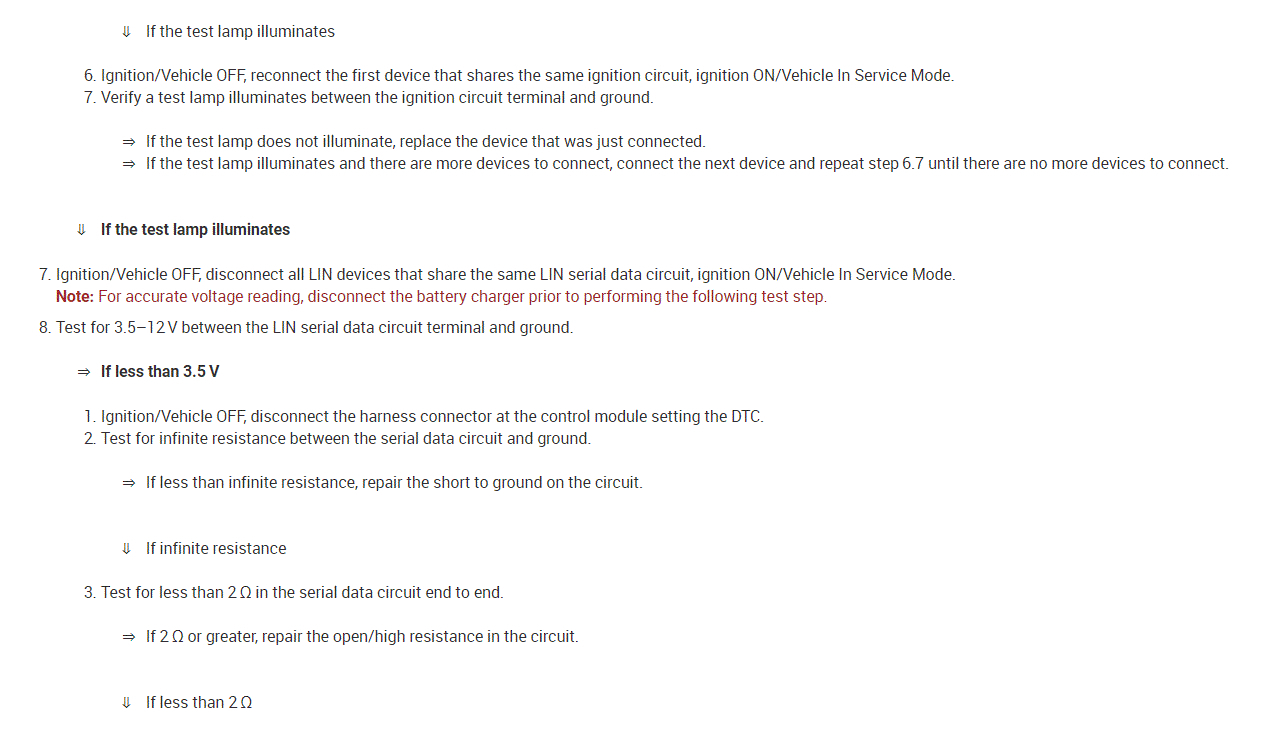 ⇓ If the test lamp illuminates

6. Ignition/Vehicle OFF, reconnect the first device that shares the same ignition circuit, ignition ON/Vehicle In Service Mode.
7. Verify a test lamp illuminates between the ignition circuit terminal and ground.

⇒ If the test lamp does not illuminate, replace the device that was just connected.
⇒ If the test lamp illuminates and there are more devices to connect, connect the next device and repeat step 6.7 until there are no more devices to connect.

⇓ If the test lamp illuminates

7. Ignition/Vehicle OFF, disconnect all LIN devices that share the same LIN serial data circuit, ignition ON/Vehicle In Service Mode.
Note: For accurate voltage reading, disconnect the battery charger prior to performing the following test step.
8. Test for 3.5–12 V between the LIN serial data circuit terminal and ground.

⇒ If less than 3.5 V

1. Ignition/Vehicle OFF, disconnect the harness connector at the control module setting the DTC.
2. Test for infinite resistance between the serial data circuit and ground.

⇒ If less than infinite resistance, repair the short to ground on the circuit.

⇓ If infinite resistance

3. Test for less than 2 Ω in the serial data circuit end to end.

⇒ If 2 Ω or greater, repair the open/high resistance in the circuit.

⇓ If less than 2 Ω